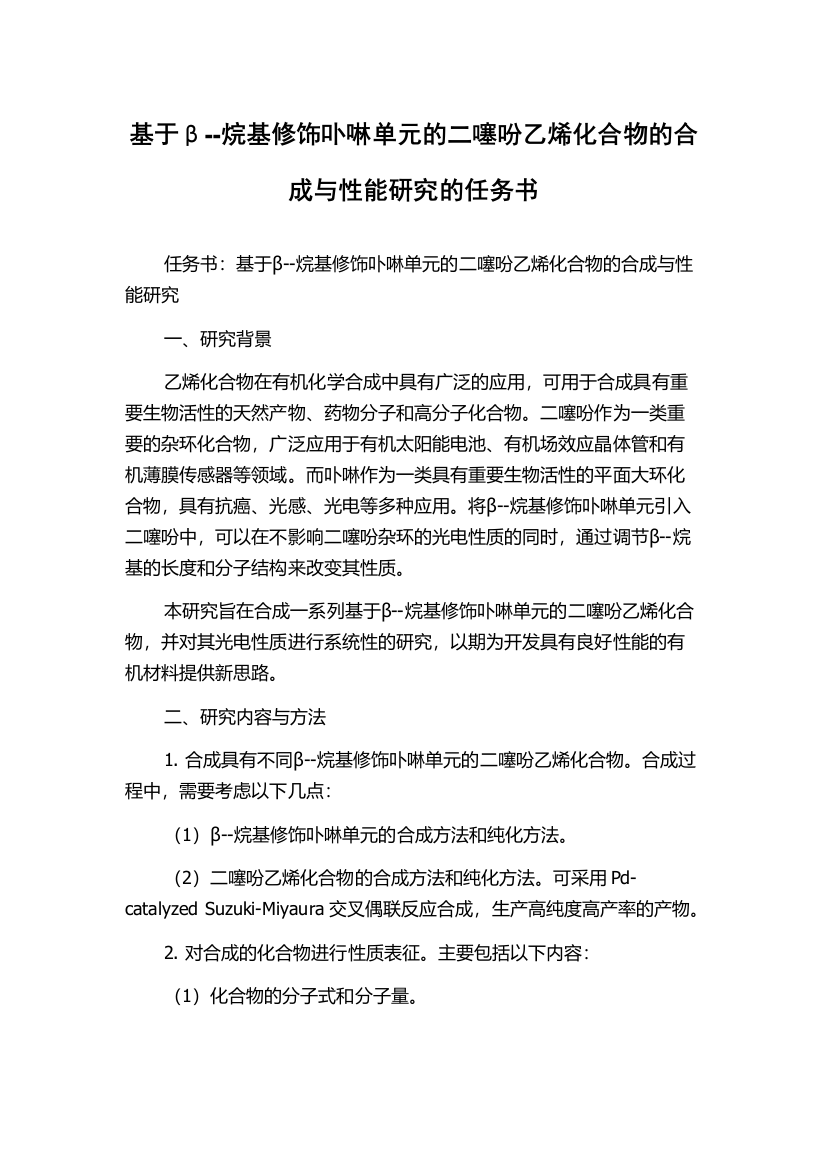 基于β--烷基修饰卟啉单元的二噻吩乙烯化合物的合成与性能研究的任务书

任务书：基于β--烷基修饰卟啉单元的二噻吩乙烯化合物的合成与性能研究

一、研究背景

乙烯化合物在有机化学合成中具有广泛的应用，可用于合成具有重要生物活性的天然产物、药物分子和高分子化合物。二噻吩作为一类重要的杂环化合物，广泛应用于有机太阳能电池、有机场效应晶体管和有机薄膜传感器等领域。而卟啉作为一类具有重要生物活性的平面大环化合物，具有抗癌、光感、光电等多种应用。将β--烷基修饰卟啉单元引入二噻吩中，可以在不影响二噻吩杂环的光电性质的同时，通过调节β--烷基的长度和分子结构来改变其性质。

本研究旨在合成一系列基于β--烷基修饰卟啉单元的二噻吩乙烯化合物，并对其光电性质进行系统性的研究，以期为开发具有良好性能的有机材料提供新思路。

二、研究内容与方法

1. 合成具有不同β--烷基修饰卟啉单元的二噻吩乙烯化合物。合成过程中，需要考虑以下几点：

（1）β--烷基修饰卟啉单元的合成方法和纯化方法。

（2）二噻吩乙烯化合物的合成方法和纯化方法。可采用Pd-catalyzed Suzuki-Miyaura交叉偶联反应合成，生产高纯度高产率的产物。

2. 对合成的化合物进行性质表征。主要包括以下内容：

（1）化合物的分子式和分子量。